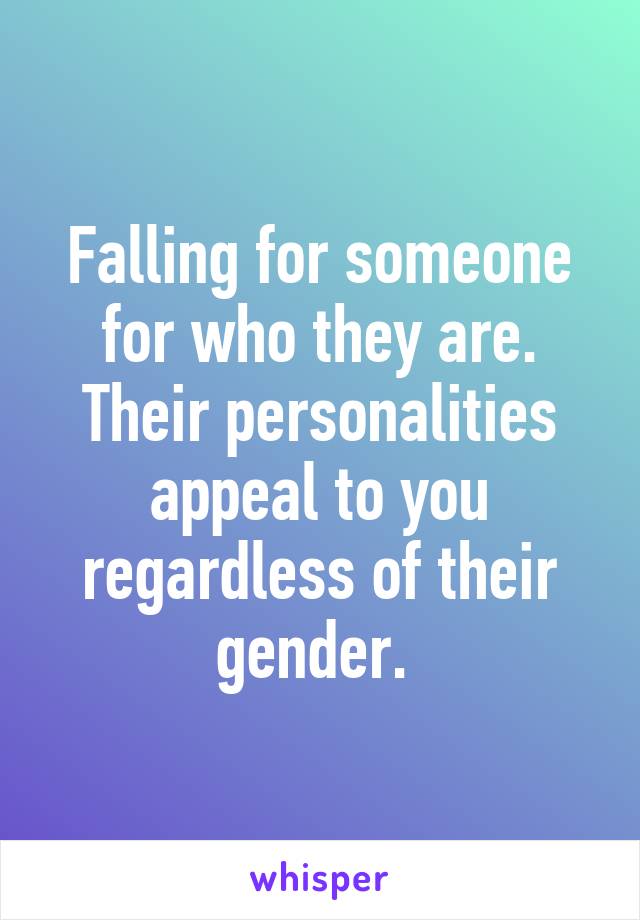 Falling for someone for who they are. Their personalities appeal to you regardless of their gender.

whisper